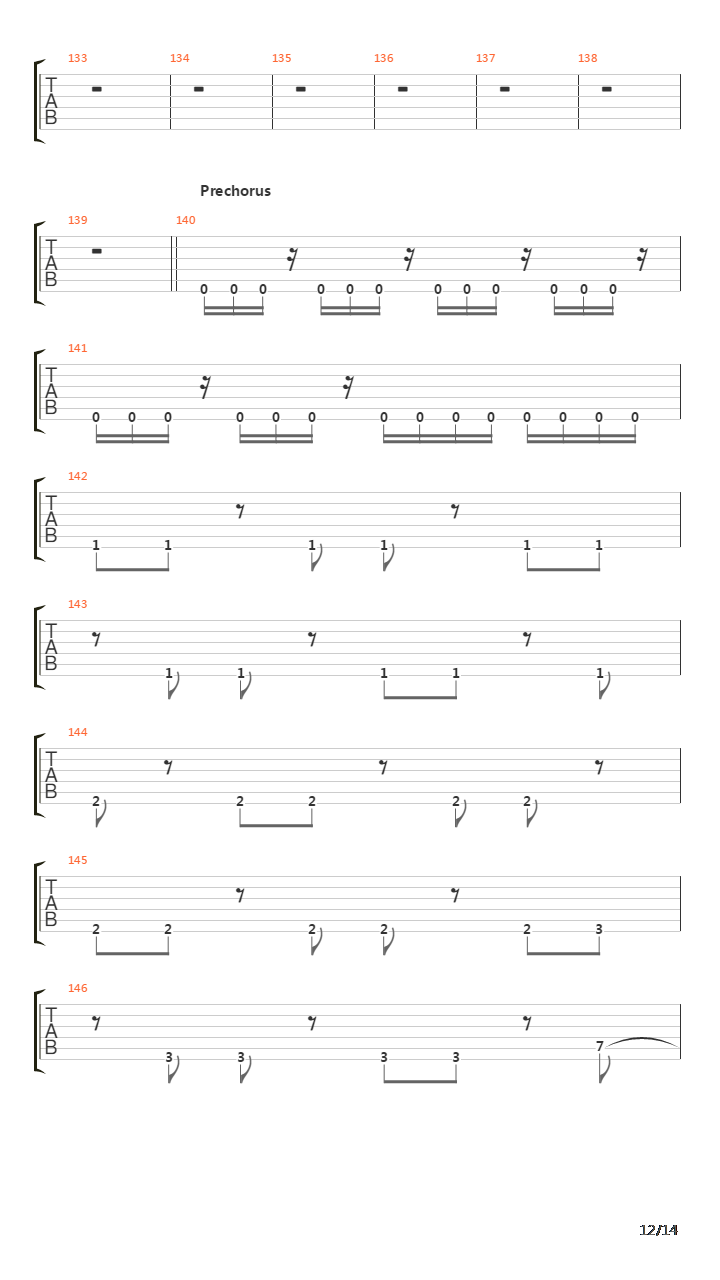 133 134 135 136 137 138
T
A
B

Prechorus

139 140
T
A
B
0 0 0 0 0 0 0 0 0 0 0 0

141
T
A
B
0 0 0 0 0 0 0 0 0 0 0 0 0 0

142
T
A
B
1 1 1 1 1 1

143
T
A
B
1 1 1 1 1

144
T
A
B
2 2 2 2 2

145
T
A
B
2 2 2 2 2 3

146
T
A
B
3 3 3 3 7

12/14